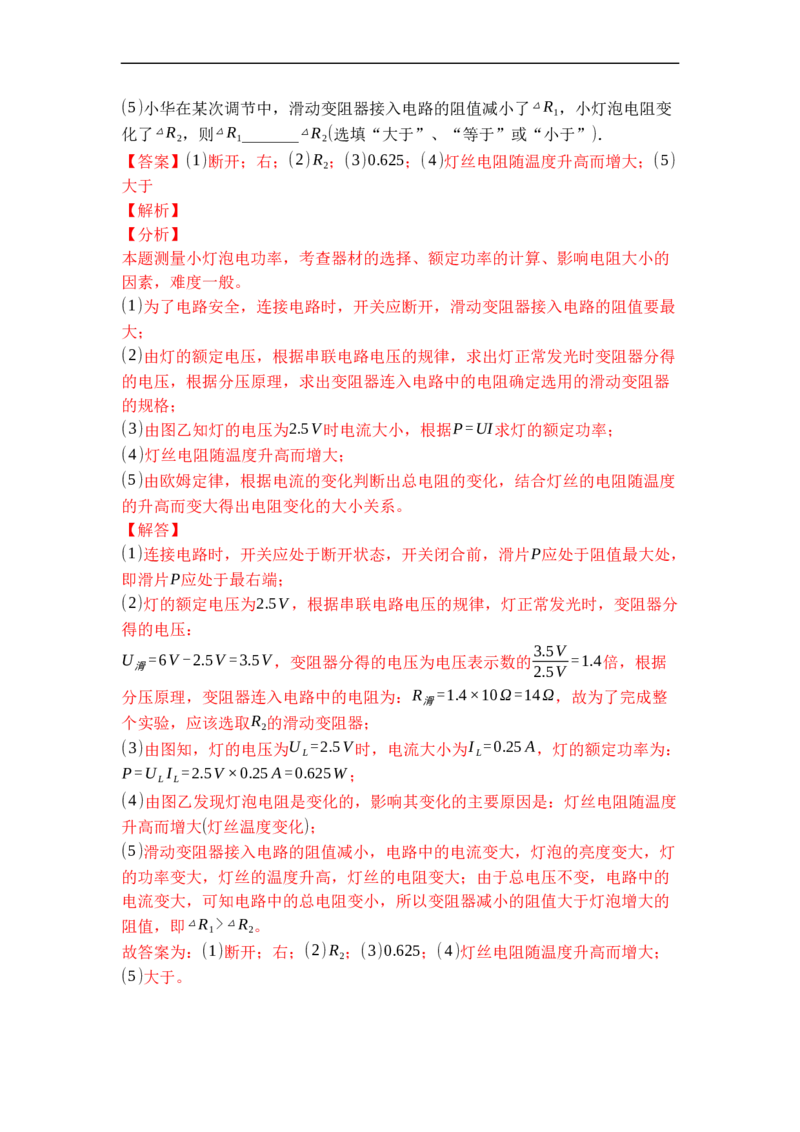 (5)小华在某次调节中，滑动变阻器接入电路的阻值减小了$\triangle R_1$，小灯泡电阻变化了$\triangle R_2$，则$\triangle R_1$____$\triangle R_2$(选填“大于”、“等于”或“小于”).

【答案】(1)断开；右；(2)$R_2$；(3)0.625；(4)灯丝电阻随温度升高而增大；(5)大于

【解析】

【分析】

本题测量小灯泡电功率，考查器材的选择、额定功率的计算、影响电阻大小的因素，难度一般。

(1)为了电路安全，连接电路时，开关应断开，滑动变阻器接入电路的阻值要最大；

(2)由灯的额定电压，根据串联电路电压的规律，求出灯正常发光时变阻器分得的电压，根据分压原理，求出变阻器连入电路中的电阻确定选用的滑动变阻器的规格；

(3)由图乙知灯的电压为$2.5V$时电流大小，根据$P=UI$求灯的额定功率；

(4)灯丝电阻随温度升高而增大；

(5)由欧姆定律，根据电流的变化判断出总电阻的变化，结合灯丝的电阻随温度的升高而变大得出电阻变化的大小关系。

【解答】

(1)连接电路时，开关应处于断开状态，开关闭合前，滑片$P$应处于阻值最大处，即滑片$P$应处于最右端；

(2)灯的额定电压为$2.5V$，根据串联电路电压的规律，灯正常发光时，变阻器分得的电压：

$U_{滑}=6V-2.5V=3.5V$，变阻器分得的电压为电压表示数的$\frac{3.5V}{2.5V}=1.4$倍，根据分压原理，变阻器连入电路中的电阻为：$R_{滑}=1.4\times10\Omega=14\Omega$，故为了完成整个实验，应该选取$R_2$的滑动变阻器；

(3)由图知，灯的电压为$U_L=2.5V$时，电流大小为$I_L=0.25A$，灯的额定功率为：$P=U_LI_L=2.5V\times0.25A=0.625W$；

(4)由图乙发现灯泡电阻是变化的，影响其变化的主要原因是：灯丝电阻随温度升高而增大(灯丝温度变化)；

(5)滑动变阻器接入电路的阻值减小，电路中的电流变大，灯泡的亮度变大，灯的功率变大，灯丝的温度升高，灯丝的电阻变大；由于总电压不变，电路中的电流变大，可知电路中的总电阻变小，所以变阻器减小的阻值大于灯泡增大的阻值，即$\triangle R_1>\triangle R_2$。

故答案为：(1)断开；右；(2)$R_2$；(3)0.625；(4)灯丝电阻随温度升高而增大；(5)大于。